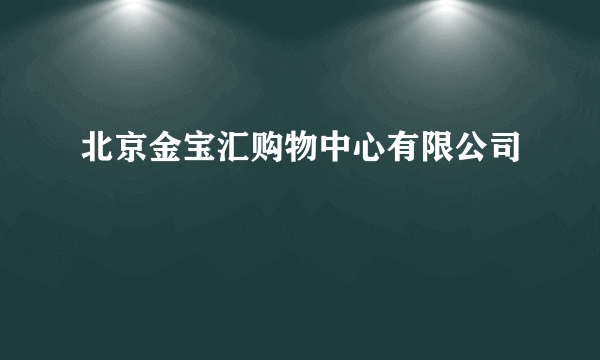 北京金宝汇购物中心有限公司